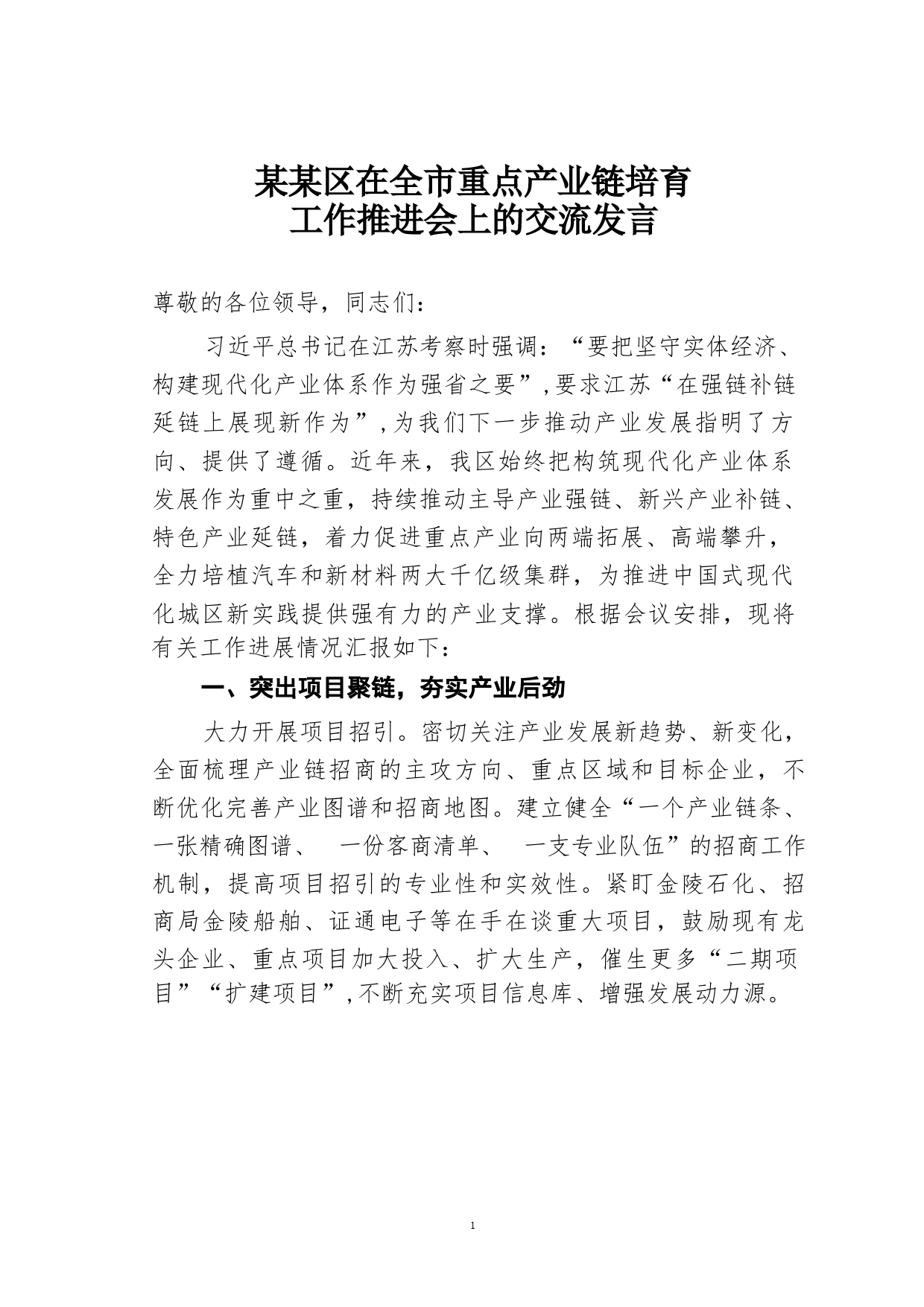 某某区在全市重点产业链培育
工作推进会上的交流发言

尊敬的各位领导，同志们：

习近平总书记在江苏考察时强调：“要把坚守实体经济、构建现代化产业体系作为强省之要”，要求江苏“在强链补链延链上展现新作为”，为我们下一步推动产业发展指明了方向、提供了遵循。近年来，我区始终把构筑现代化产业体系发展作为重中之重，持续推动主导产业强链、新兴产业补链、特色产业延链，着力促进重点产业向两端拓展、高端攀升，全力培植汽车和新材料两大千亿级集群，为推进中国式现代化城区新实践提供强有力的产业支撑。根据会议安排，现将有关工作进展情况汇报如下：

一、突出项目聚链，夯实产业后劲

大力开展项目招引。密切关注产业发展新趋势、新变化，全面梳理产业链招商的主攻方向、重点区域和目标企业，不断优化完善产业图谱和招商地图。建立健全“一个产业链条、一张精确图谱、 一份客商清单、 一支专业队伍”的招商工作机制，提高项目招引的专业性和实效性。紧盯金陵石化、招商局金陵船舶、证通电子等在手在谈重大项目，鼓励现有龙头企业、重点项目加大投入、扩大生产，催生更多“二期项目”“扩建项目”，不断充实项目信息库、增强发展动力源。

1